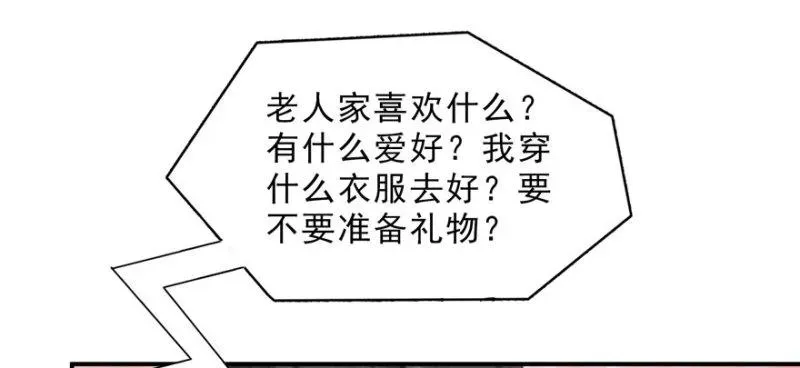 老人家喜欢什么？有什么爱好？我穿什么衣服去好？要不要准备礼物？